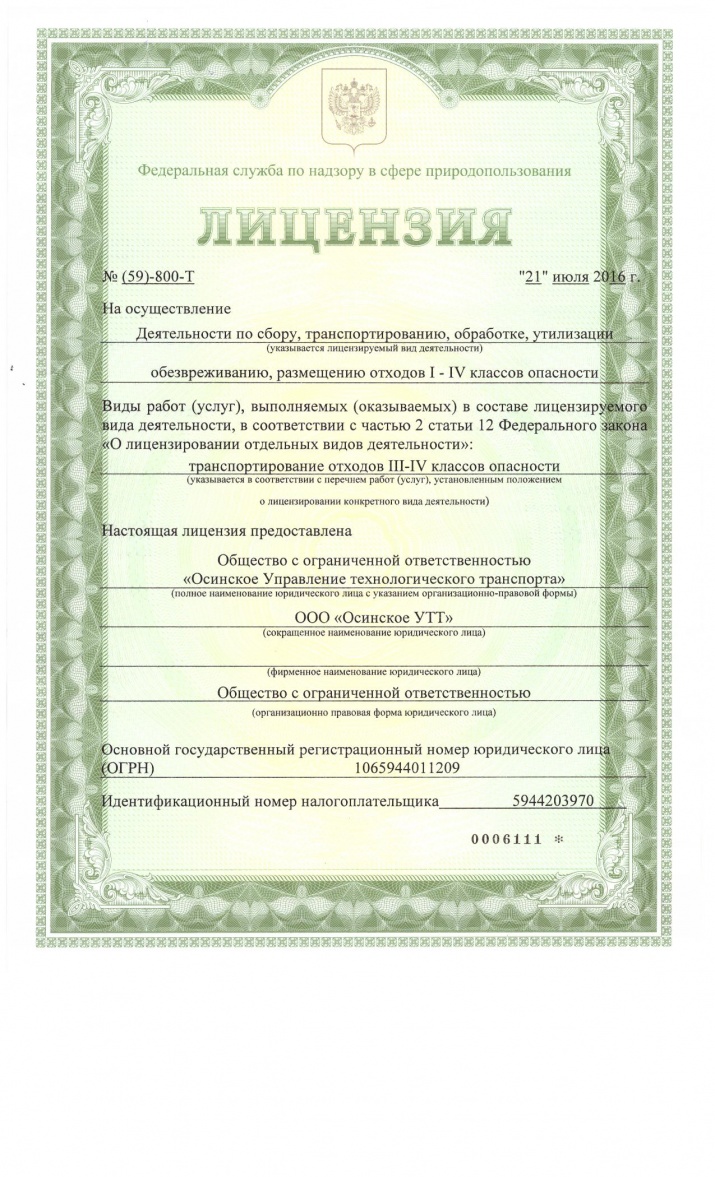 Федеральная служба по надзору в сфере природопользования

ЛИЦЕНЗИЯ

№ (59)-800-Т "21" июля 2016 г.

На осуществление

Деятельности по сбору, транспортированию, обработке, утилизации
(указывается лицензируемый вид деятельности)

обезвреживанию, размещению отходов I - IV классов опасности

Виды работ (услуг), выполняемых (оказываемых) в составе лицензируемого вида деятельности, в соответствии с частью 2 статьи 12 Федерального закона «О лицензировании отдельных видов деятельности»:

транспортирование отходов III-IV классов опасности
(указывается в соответствии с перечнем работ (услуг), установленным положением о лицензировании конкретного вида деятельности)

Настоящая лицензия предоставлена

Общество с ограниченной ответственностью
«Осинское Управление технологического транспорта»
(полное наименование юридического лица с указанием организационно-правовой формы)

ООО «Осинское УТТ»
(сокращенное наименование юридического лица)

(фирменное наименование юридического лица)

Общество с ограниченной ответственностью
(организационно правовая форма юридического лица)

Основной государственный регистрационный номер юридического лица (ОГРН) 1065944011209

Идентификационный номер налогоплательщика 5944203970

0006111 *